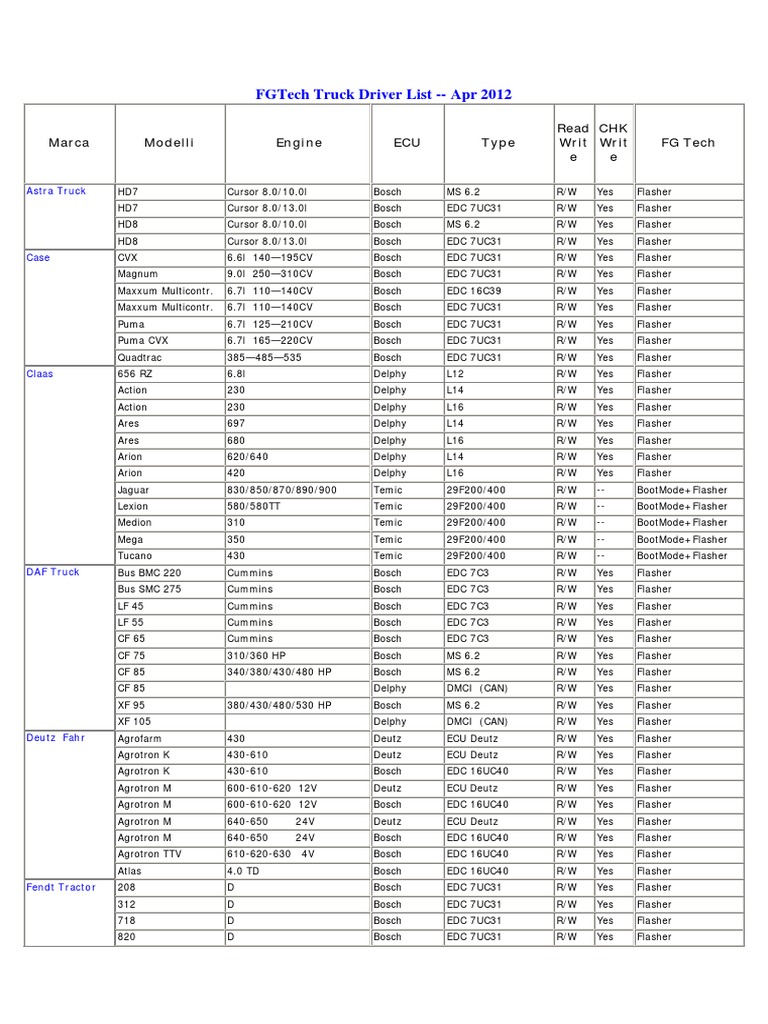 FGTech Truck Driver List -- Apr 2012

| Marca | Modelli | Engine | ECU | Type | Read Write | CHK Write | FG Tech |
|---|---|---|---|---|---|---|---|
| Astra Truck | HD7 | Cursor 8.0/10.0l | Bosch | MS 6.2 | R/W | Yes | Flasher |
| | HD7 | Cursor 8.0/13.0l | Bosch | EDC 7UC31 | R/W | Yes | Flasher |
| | HD8 | Cursor 8.0/10.0l | Bosch | MS 6.2 | R/W | Yes | Flasher |
| | HD8 | Cursor 8.0/13.0l | Bosch | EDC 7UC31 | R/W | Yes | Flasher |
| Case | CVX | 6.6l 140—195CV | Bosch | EDC 7UC31 | R/W | Yes | Flasher |
| | Magnum | 9.0l 250—310CV | Bosch | EDC 7UC31 | R/W | Yes | Flasher |
| | Maxxum Multicontr. | 6.7l 110—140CV | Bosch | EDC 16C39 | R/W | Yes | Flasher |
| | Maxxum Multicontr. | 6.7l 110—140CV | Bosch | EDC 7UC31 | R/W | Yes | Flasher |
| | Puma | 6.7l 125—210CV | Bosch | EDC 7UC31 | R/W | Yes | Flasher |
| | Puma CVX | 6.7l 165—220CV | Bosch | EDC 7UC31 | R/W | Yes | Flasher |
| | Quadtrac | 385—485—535 | Bosch | EDC 7UC31 | R/W | Yes | Flasher |
| Claas | 656 RZ | 6.8l | Delphy | L12 | R/W | Yes | Flasher |
| | Action | 230 | Delphy | L14 | R/W | Yes | Flasher |
| | Action | 230 | Delphy | L16 | R/W | Yes | Flasher |
| | Ares | 697 | Delphy | L14 | R/W | Yes | Flasher |
| | Ares | 680 | Delphy | L16 | R/W | Yes | Flasher |
| | Arion | 620/640 | Delphy | L14 | R/W | Yes | Flasher |
| | Arion | 420 | Delphy | L16 | R/W | Yes | Flasher |
| | Jaguar | 830/850/870/890/900 | Temic | 29F200/400 | R/W | -- | BootMode+Flasher |
| | Lexion | 580/580TT | Temic | 29F200/400 | R/W | -- | BootMode+Flasher |
| | Medion | 310 | Temic | 29F200/400 | R/W | -- | BootMode+Flasher |
| | Mega | 350 | Temic | 29F200/400 | R/W | -- | BootMode+Flasher |
| | Tucano | 430 | Temic | 29F200/400 | R/W | -- | BootMode+Flasher |
| DAF Truck | Bus BMC 220 | Cummins | Bosch | EDC 7C3 | R/W | Yes | Flasher |
| | Bus SMC 275 | Cummins | Bosch | EDC 7C3 | R/W | Yes | Flasher |
| | LF 45 | Cummins | Bosch | EDC 7C3 | R/W | Yes | Flasher |
| | LF 55 | Cummins | Bosch | EDC 7C3 | R/W | Yes | Flasher |
| | CF 65 | Cummins | Bosch | EDC 7C3 | R/W | Yes | Flasher |
| | CF 75 | 310/360 HP | Bosch | MS 6.2 | R/W | Yes | Flasher |
| | CF 85 | 340/380/430/480 HP | Bosch | MS 6.2 | R/W | Yes | Flasher |
| | CF 85 | | Delphy | DMCI (CAN) | R/W | Yes | Flasher |
| | XF 95 | 380/430/480/530 HP | Bosch | MS 6.2 | R/W | Yes | Flasher |
| | XF 105 | | Delphy | DMCI (CAN) | R/W | Yes | Flasher |
| Deutz Fahr | Agrofarm | 430 | Deutz | ECU Deutz | R/W | Yes | Flasher |
| | Agrotron K | 430-610 | Deutz | ECU Deutz | R/W | Yes | Flasher |
| | Agrotron K | 430-610 | Bosch | EDC 16UC40 | R/W | Yes | Flasher |
| | Agrotron M | 600-610-620 12V | Deutz | ECU Deutz | R/W | Yes | Flasher |
| | Agrotron M | 600-610-620 12V | Bosch | EDC 16UC40 | R/W | Yes | Flasher |
| | Agrotron M | 640-650 24V | Deutz | ECU Deutz | R/W | Yes | Flasher |
| | Agrotron M | 640-650 24V | Bosch | EDC 16UC40 | R/W | Yes | Flasher |
| | Agrotron TTV | 610-620-630 4V | Bosch | EDC 16UC40 | R/W | Yes | Flasher |
| | Atlas | 4.0 TD | Bosch | EDC 16UC40 | R/W | Yes | Flasher |
| Fendt Tractor | 208 | D | Bosch | EDC 7UC31 | R/W | Yes | Flasher |
| | 312 | D | Bosch | EDC 7UC31 | R/W | Yes | Flasher |
| | 718 | D | Bosch | EDC 7UC31 | R/W | Yes | Flasher |
| | 820 | D | Bosch | EDC 7UC31 | R/W | Yes | Flasher |